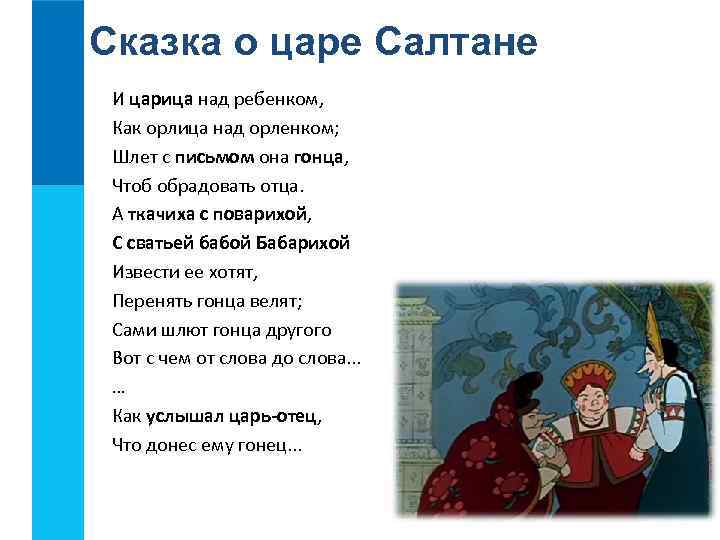 Сказка о царе Салтане

И царица над ребенком,
Как орлица над орленком;
Шлет с письмом она гонца,
Чтоб обрадовать отца.
А ткачиха с поварихой,
С сватьей бабой Бабарихой
Извести ее хотят,
Перенять гонца велят;
Сами шлют гонца другого
Вот с чем от слова до слова...
...
Как услышал царь-отец,
Что донес ему гонец...